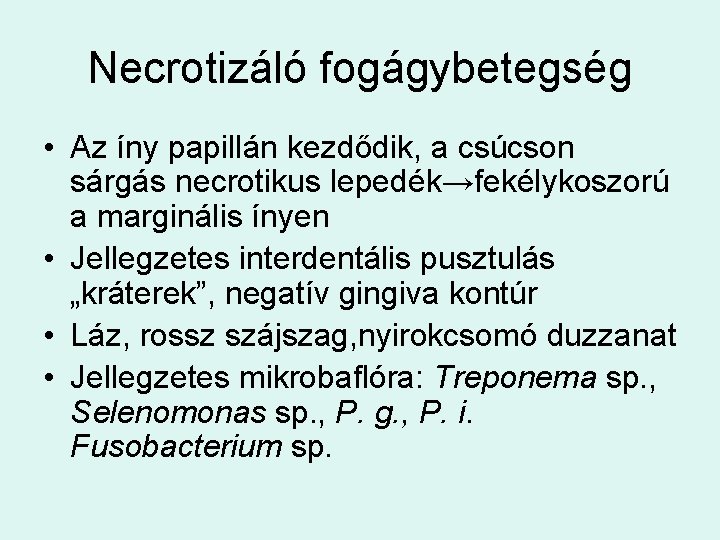 Necrotizáló fogágybetegség

• Az íny papillán kezdődik, a csúcson sárgás necrotikus lepedék→fekélykoszorú a marginális ínyen
• Jellegzetes interdentális pusztulás „kráterek”, negatív gingiva kontúr
• Láz, rossz szájszag,nyirokcsomó duzzanat
• Jellegzetes mikrobaflóra: Treponema sp., Selenomonas sp., P. g., P. i. Fusobacterium sp.